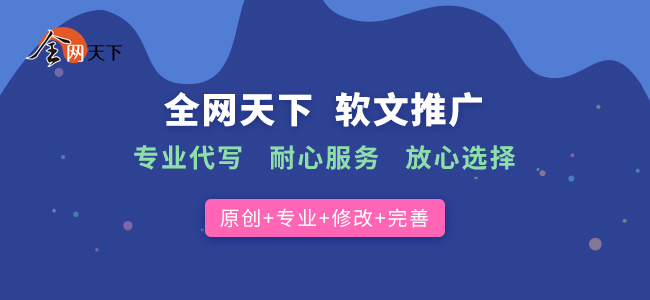 全网天下

全网天下 软文推广

专业代写 耐心服务 放心选择

原创+专业+修改+完善